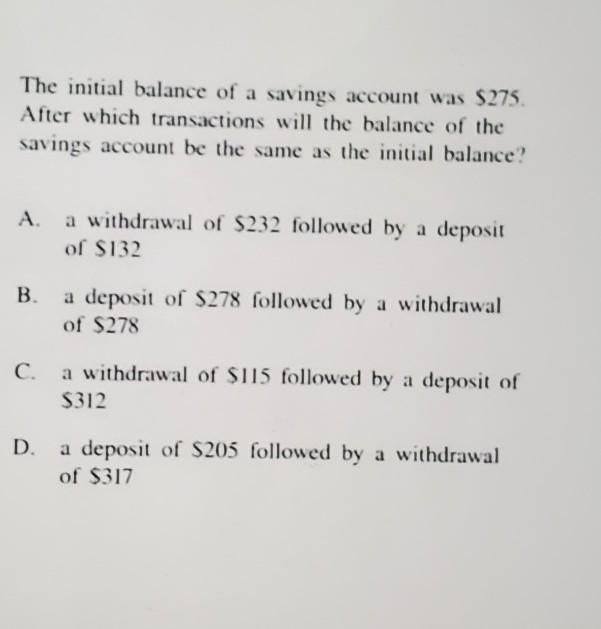 The initial balance of a savings account was $275. After which transactions will the balance of the savings account be the same as the initial balance?

A. a withdrawal of $232 followed by a deposit of $132

B. a deposit of $278 followed by a withdrawal of $278

C. a withdrawal of $115 followed by a deposit of $312

D. a deposit of $205 followed by a withdrawal of $317